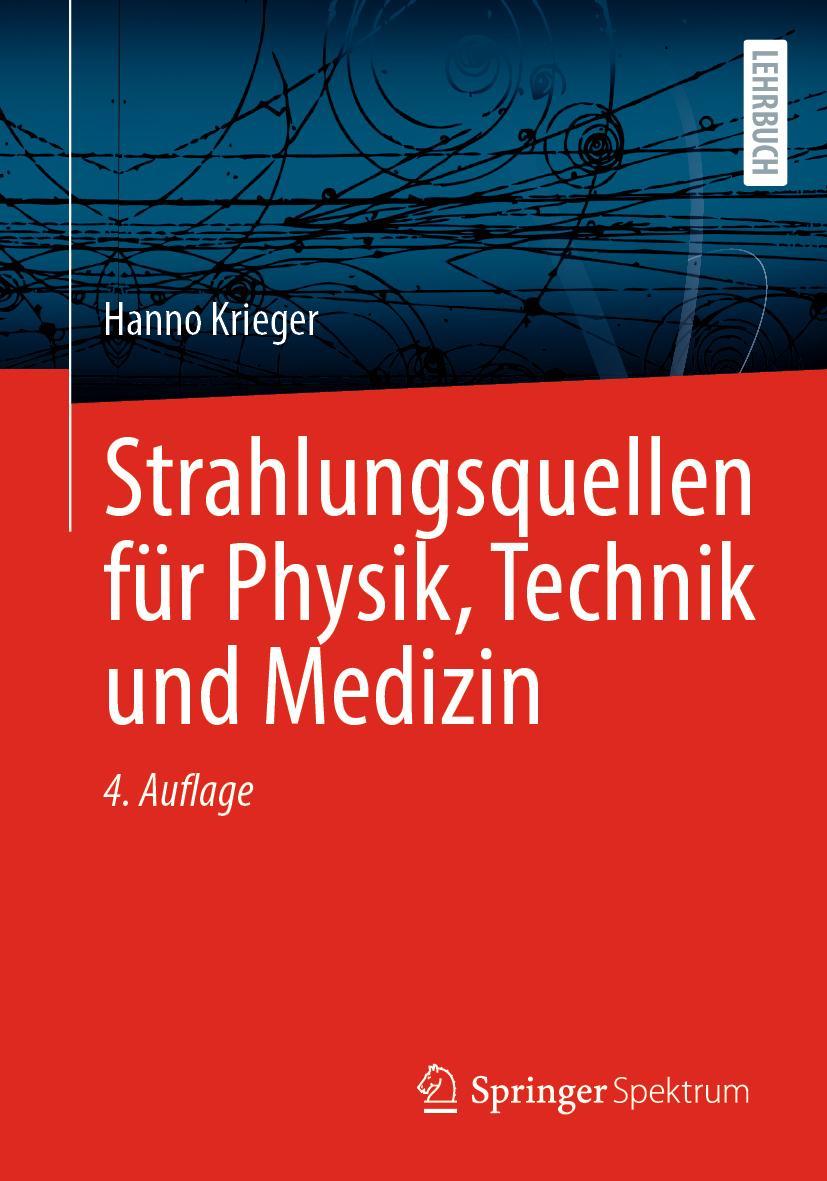 LEHRBUCH

Hanno Krieger

Strahlungsquellen für Physik, Technik und Medizin

4. Auflage

Springer Spektrum